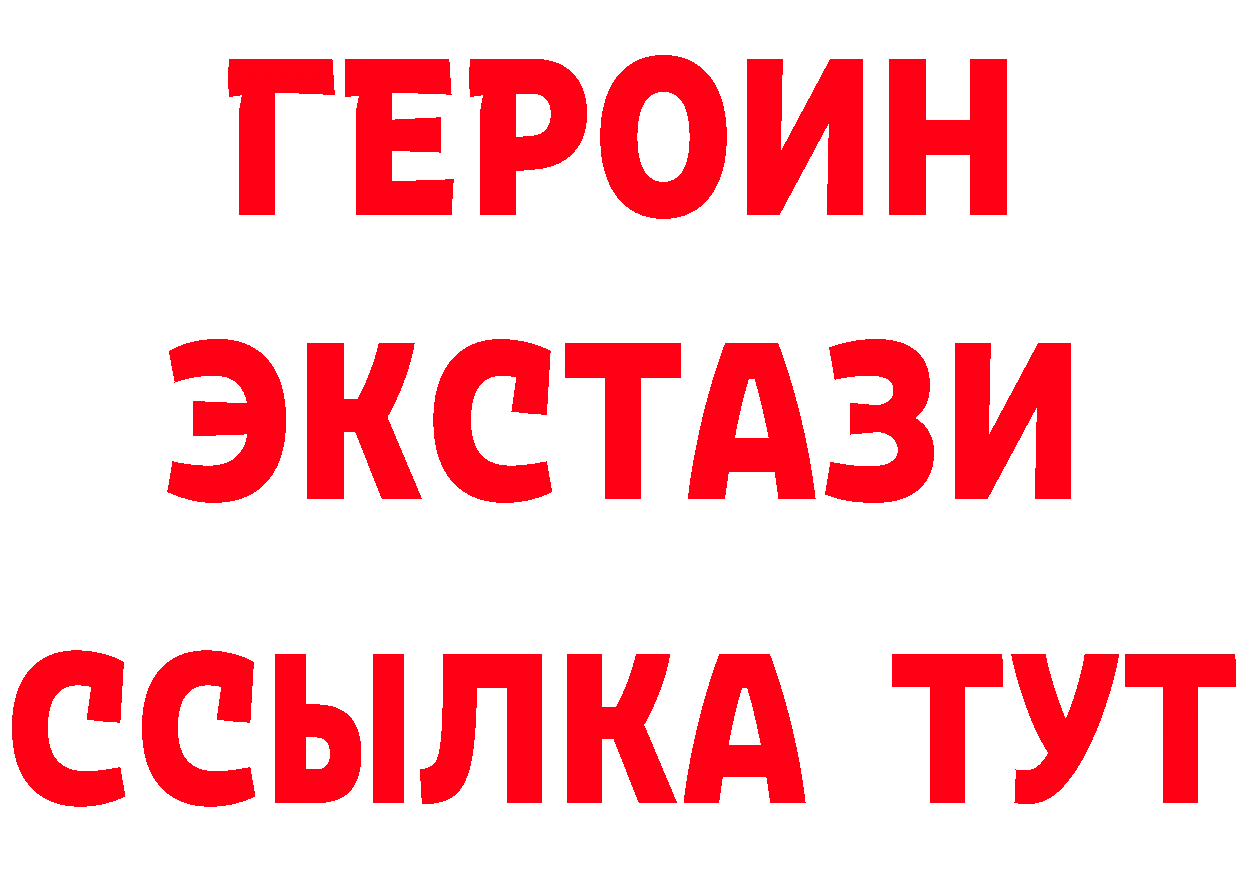 ГЕРОИН ЭКСТАЗИ ССЫЛКА ТУТ